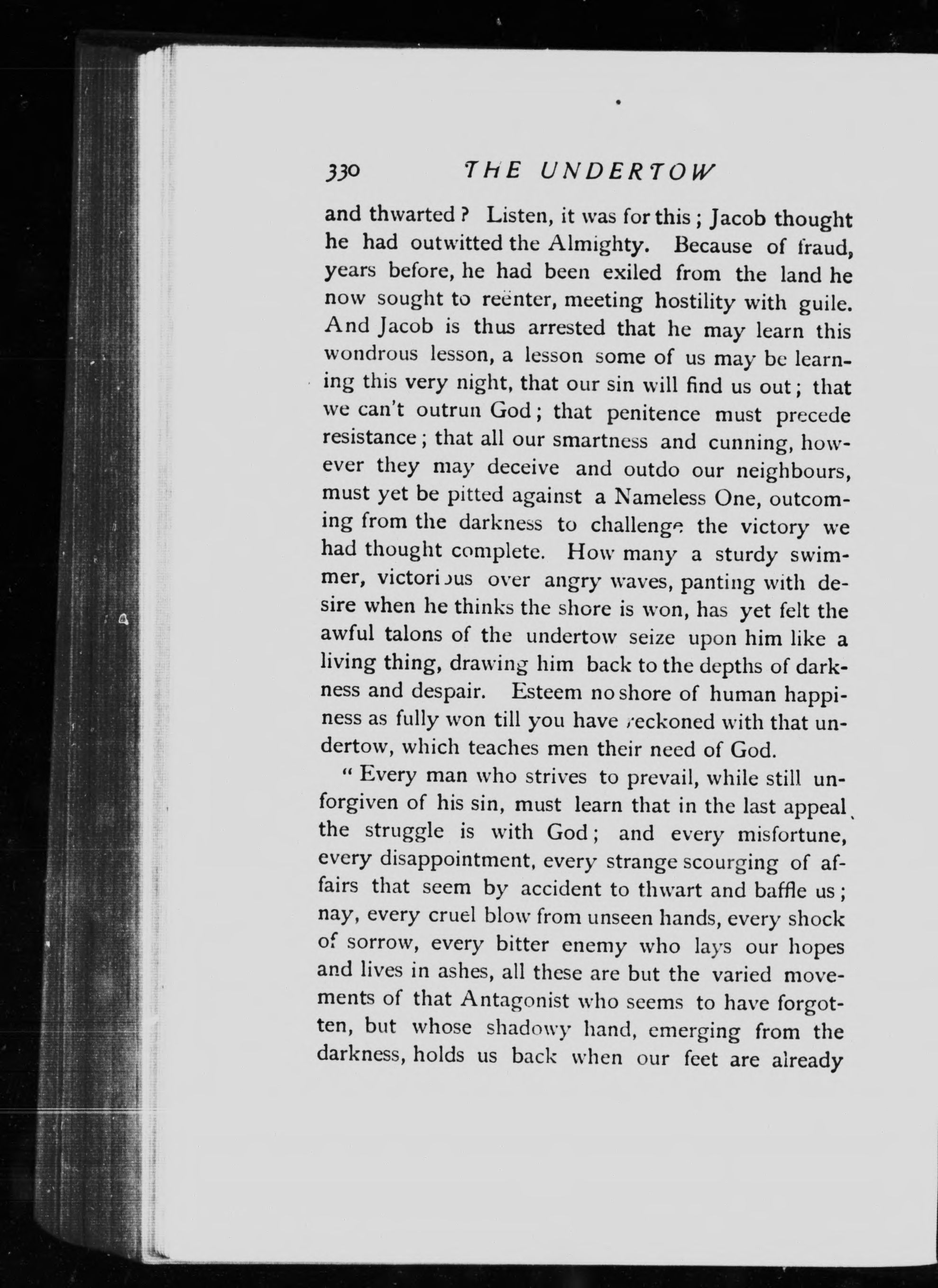 330 THE UNDERTOW

and thwarted? Listen, it was for this; Jacob thought he had outwitted the Almighty. Because of fraud, years before, he had been exiled from the land he now sought to reënter, meeting hostility with guile. And Jacob is thus arrested that he may learn this wondrous lesson, a lesson some of us may be learning this very night, that our sin will find us out; that we can't outrun God; that penitence must precede resistance; that all our smartness and cunning, however they may deceive and outdo our neighbours, must yet be pitted against a Nameless One, outcoming from the darkness to challenge the victory we had thought complete. How many a sturdy swimmer, victorious over angry waves, panting with desire when he thinks the shore is won, has yet felt the awful talons of the undertow seize upon him like a living thing, drawing him back to the depths of darkness and despair. Esteem no shore of human happiness as fully won till you have reckoned with that undertow, which teaches men their need of God.

" Every man who strives to prevail, while still unforgiven of his sin, must learn that in the last appeal the struggle is with God; and every misfortune, every disappointment, every strange scourging of affairs that seem by accident to thwart and baffle us; nay, every cruel blow from unseen hands, every shock of sorrow, every bitter enemy who lays our hopes and lives in ashes, all these are but the varied movements of that Antagonist who seems to have forgotten, but whose shadowy hand, emerging from the darkness, holds us back when our feet are already